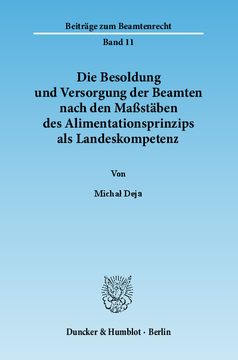 Beiträge zum Beamtenrecht

Band 11

Die Besoldung und Versorgung der Beamten nach den Maßstäben des Alimentationsprinzips als Landeskompetenz

Von

Michał Deja

Duncker & Humblot · Berlin